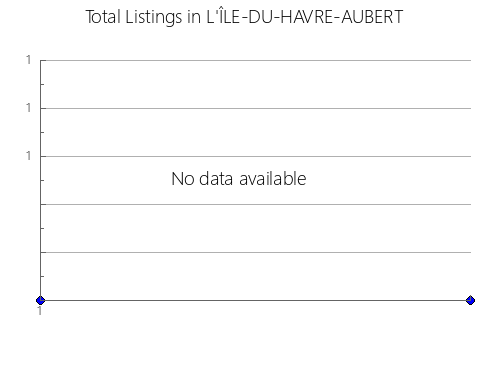 Total Listings in L'ÎLE-DU-HAVRE-AUBERT

1
1
1

No data available

1